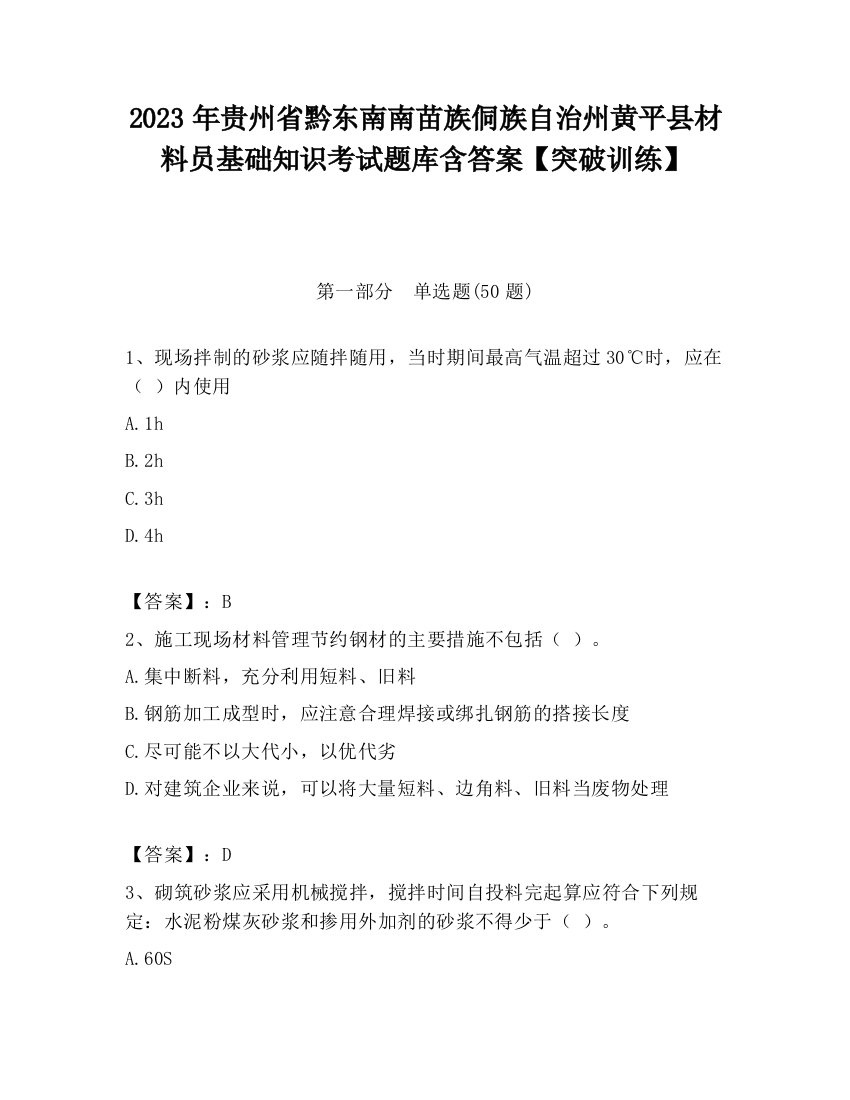 2023 年贵州省黔东南南苗族侗族自治州黄平县材料员基础知识考试题库含答案【突破训练】

第一部分　单选题(50 题)

1、现场拌制的砂浆应随拌随用，当时期间最高气温超过 30℃时，应在（ ）内使用

A. 1h

B. 2h

C. 3h

D. 4h

【答案】：B

2、施工现场材料管理节约钢材的主要措施不包括（ ）。

A. 集中断料，充分利用短料、旧料

B. 钢筋加工成型时，应注意合理焊接或绑扎钢筋的搭接长度

C. 尽可能不以大代小，以优代劣

D. 对建筑企业来说，可以将大量短料、边角料、旧料当废物处理

【答案】：D

3、砌筑砂浆应采用机械搅拌，搅拌时间自投料完起算应符合下列规定：水泥粉煤灰砂浆和掺用外加剂的砂浆不得少于（ ）。

A. 60S